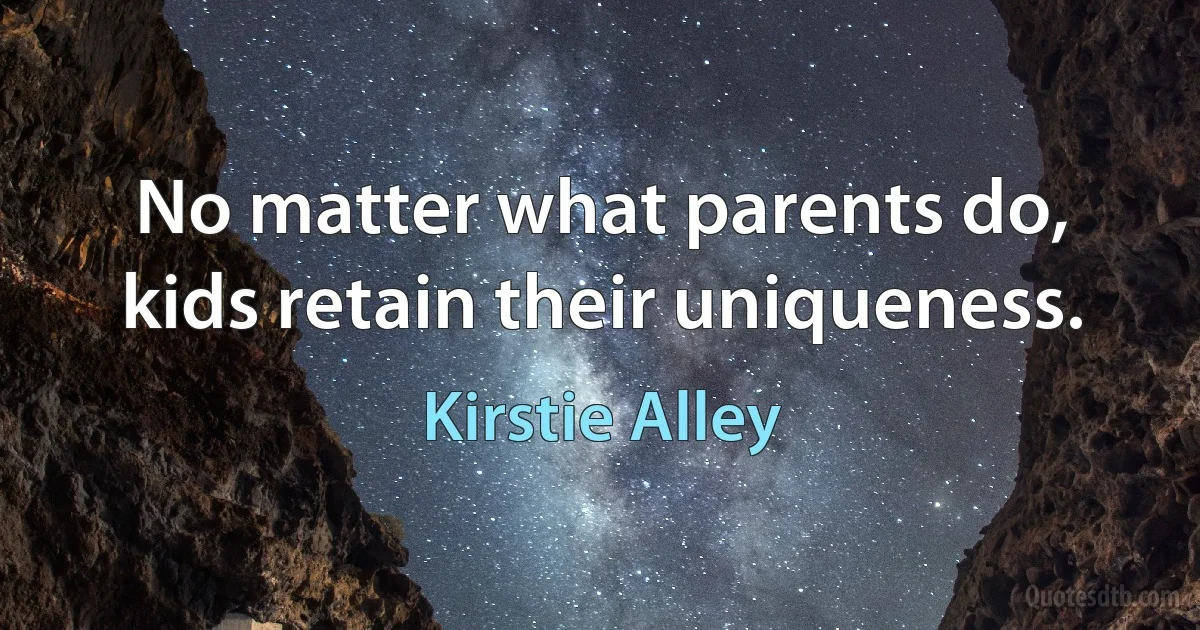 No matter what parents do, kids retain their uniqueness.

Kirstie Alley

Quotesdtb.com